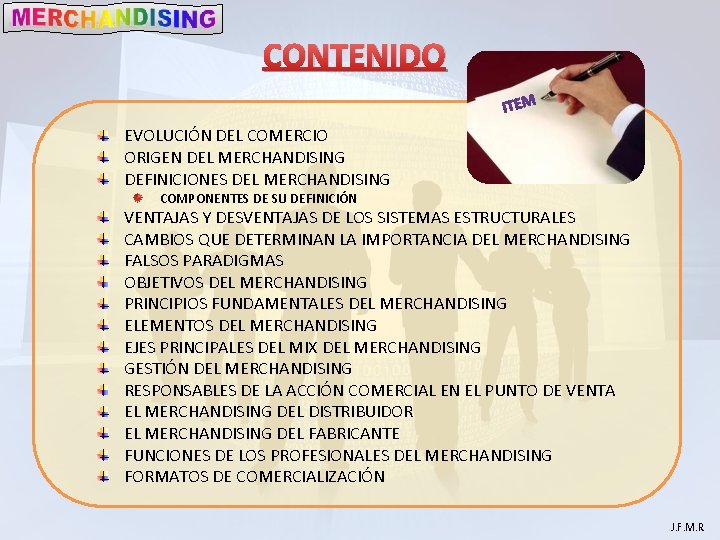 MERCHANDISING

CONTENIDO

ITEM

EVOLUCIÓN DEL COMERCIO
ORIGEN DEL MERCHANDISING
DEFINICIONES DEL MERCHANDISING
COMPONENTES DE SU DEFINICIÓN
VENTAJAS Y DESVENTAJAS DE LOS SISTEMAS ESTRUCTURALES
CAMBIOS QUE DETERMINAN LA IMPORTANCIA DEL MERCHANDISING
FALSOS PARADIGMAS
OBJETIVOS DEL MERCHANDISING
PRINCIPIOS FUNDAMENTALES DEL MERCHANDISING
ELEMENTOS DEL MERCHANDISING
EJES PRINCIPALES DEL MIX DEL MERCHANDISING
GESTIÓN DEL MERCHANDISING
RESPONSABLES DE LA ACCIÓN COMERCIAL EN EL PUNTO DE VENTA
EL MERCHANDISING DEL DISTRIBUIDOR
EL MERCHANDISING DEL FABRICANTE
FUNCIONES DE LOS PROFESIONALES DEL MERCHANDISING
FORMATOS DE COMERCIALIZACIÓN

J.F.M.R